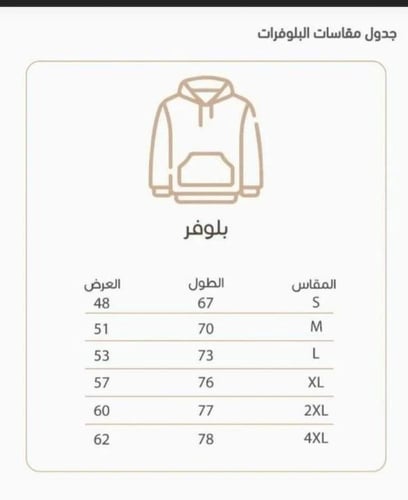 جدول مقاسات البلوفرات

بلوفر

| المقاس | الطول | العرض |
|---|---|---|
| S | 67 | 48 |
| M | 70 | 51 |
| L | 73 | 53 |
| XL | 76 | 57 |
| 2XL | 77 | 60 |
| 4XL | 78 | 62 |